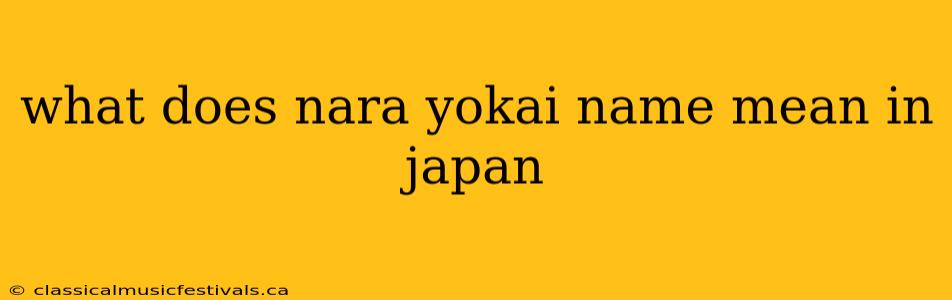 what does nara yokai name mean in japan

© classicalmusicfestivals.ca